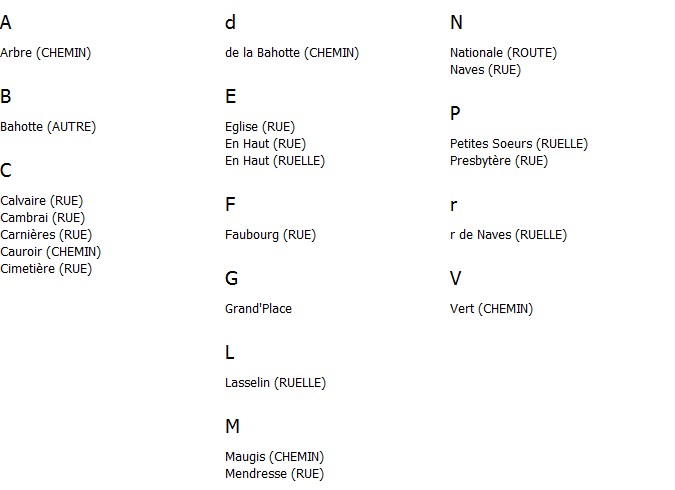 A

Arbre (CHEMIN)

B

Bahotte (AUTRE)

C

Calvaire (RUE)
Cambrai (RUE)
Carnières (RUE)
Cauroir (CHEMIN)
Cimetière (RUE)

d

de la Bahotte (CHEMIN)

E

Eglise (RUE)
En Haut (RUE)
En Haut (RUELLE)

F

Faubourg (RUE)

G

Grand'Place

L

Lasselin (RUELLE)

M

Maugis (CHEMIN)
Mendresse (RUE)

N

Nationale (ROUTE)
Naves (RUE)

P

Petites Soeurs (RUELLE)
Presbytère (RUE)

r

r de Naves (RUELLE)

V

Vert (CHEMIN)